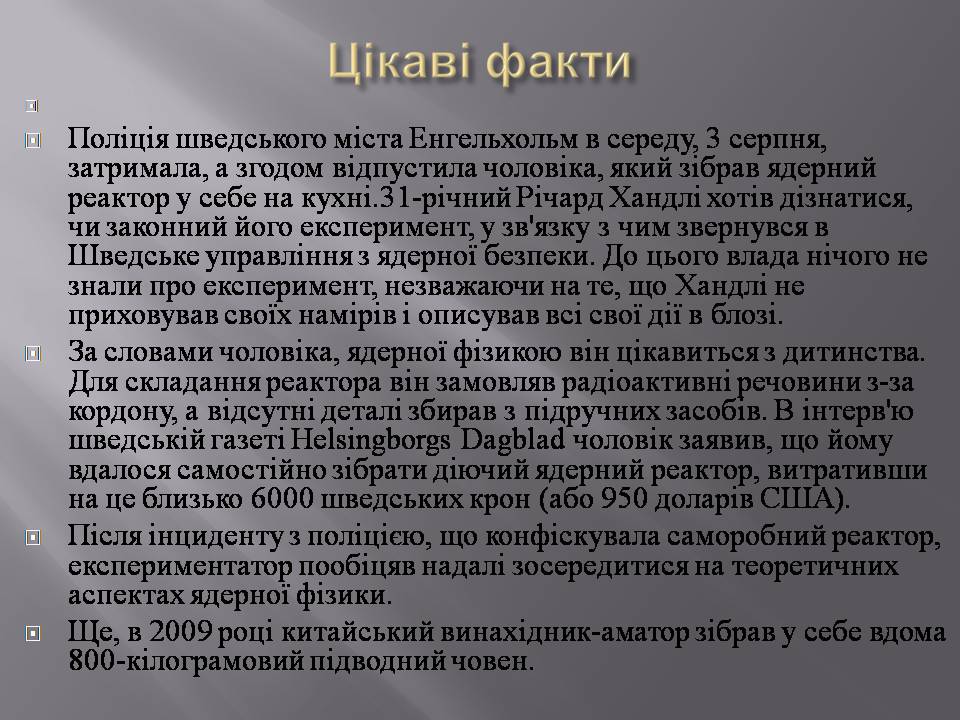 Цікаві факти

Поліція шведського міста Енгельхольм в середу, 3 серпня, затримала, а згодом відпустила чоловіка, який зібрав ядерний реактор у себе на кухні.31-річний Річард Хандлі хотів дізнатися, чи законний його експеримент, у зв'язку з чим звернувся в Шведське управління з ядерної безпеки. До цього влада нічого не знали про експеримент, незважаючи на те, що Хандлі не приховував своїх намірів і описував всі свої дії в блозі.

За словами чоловіка, ядерної фізикою він цікавиться з дитинства. Для складання реактора він замовляв радіоактивні речовини з-за кордону, а відсутні деталі збирав з підручних засобів. В інтерв'ю шведській газеті Helsingborgs Dagblad чоловік заявив, що йому вдалося самостійно зібрати діючий ядерний реактор, витративши на це близько 6000 шведських крон (або 950 доларів США).

Після інциденту з поліцією, що конфіскувала саморобний реактор, експериментатор пообіцяв надалі зосередитися на теоретичних аспектах ядерної фізики.

Ще, в 2009 році китайський винахідник-аматор зібрав у себе вдома 800-кілограмовий підводний човен.